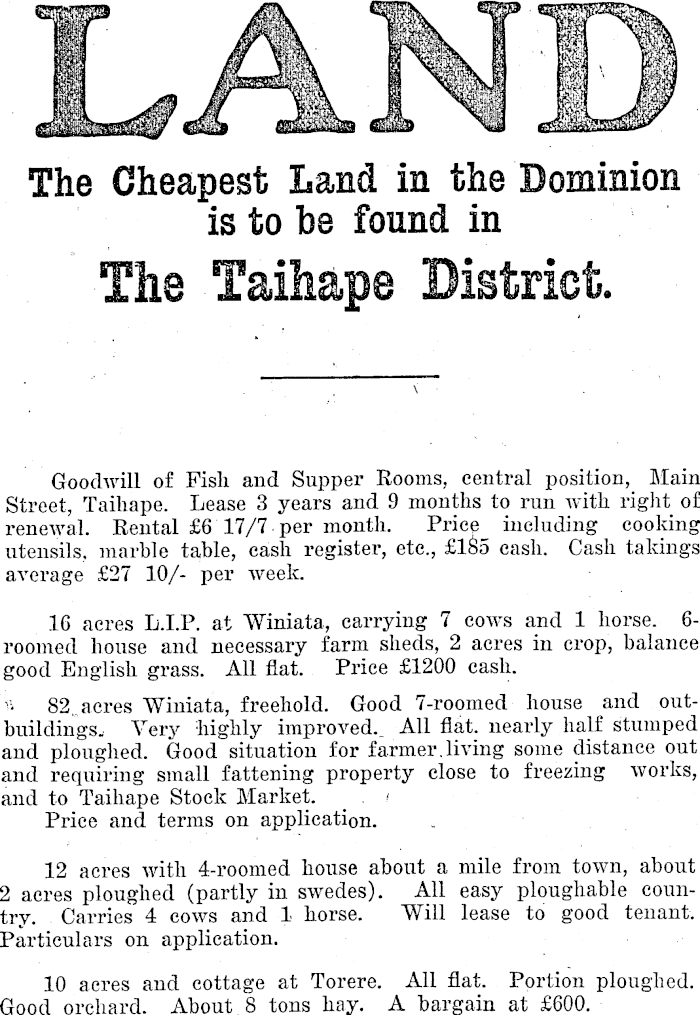 LAND

The Cheapest Land in the Dominion is to be found in

The Taihape District.

Goodwill of Fish and Supper Rooms, central position, Main Street, Taihape. Lease 3 years and 9 months to run with right of renewal. Rental £6 17/7 per month. Price including cooking utensils, marble table, cash register, etc., £185 cash. Cash takings average £27 10/- per week.

16 acres L.I.P. at Winiata, carrying 7 cows and 1 horse. 6-roomed house and necessary farm sheds, 2 acres in crop, balance good English grass. All flat. Price £1200 cash.

82 acres Winiata, freehold. Good 7-roomed house and outbuildings. Very highly improved. All flat. nearly half stumped and ploughed. Good situation for farmer living some distance out and requiring small fattening property close to freezing works, and to Taihape Stock Market.
Price and terms on application.

12 acres with 4-roomed house about a mile from town, about 2 acres ploughed (partly in swedes). All easy ploughable country. Carries 4 cows and 1 horse. Will lease to good tenant. Particulars on application.

10 acres and cottage at Torere. All flat. Portion ploughed. Good orchard. About 8 tons hay. A bargain at £600.